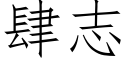 肆志